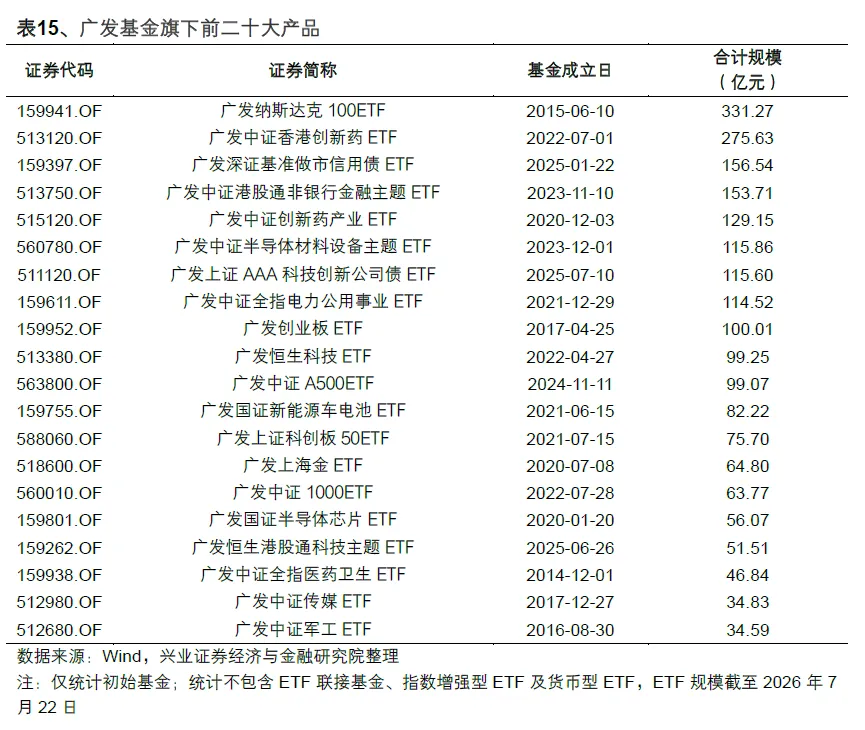 表15、广发基金旗下前二十大产品

| 证券代码 | 证券简称 | 基金成立日 | 合计规模（亿元） |
|---|---|---|---|
| 159941.OF | 广发纳斯达克 100ETF | 2015-06-10 | 331.27 |
| 513120.OF | 广发中证香港创新药 ETF | 2022-07-01 | 275.63 |
| 159397.OF | 广发深证基准做市信用债 ETF | 2025-01-22 | 156.54 |
| 513750.OF | 广发中证港股通非银行金融主题 ETF | 2023-11-10 | 153.71 |
| 515120.OF | 广发中证创新药产业 ETF | 2020-12-03 | 129.15 |
| 560780.OF | 广发中证半导体材料设备主题 ETF | 2023-12-01 | 115.86 |
| 511120.OF | 广发上证 AAA 科技创新公司债 ETF | 2025-07-10 | 115.60 |
| 159611.OF | 广发中证全指电力公用事业 ETF | 2021-12-29 | 114.52 |
| 159952.OF | 广发创业板 ETF | 2017-04-25 | 100.01 |
| 513380.OF | 广发恒生科技 ETF | 2022-04-27 | 99.25 |
| 563800.OF | 广发中证 A500ETF | 2024-11-11 | 99.07 |
| 159755.OF | 广发国证新能源车电池 ETF | 2021-06-15 | 82.22 |
| 588060.OF | 广发上证科创板 50ETF | 2021-07-15 | 75.70 |
| 518600.OF | 广发上海金 ETF | 2020-07-08 | 64.80 |
| 560010.OF | 广发中证 1000ETF | 2022-07-28 | 63.77 |
| 159801.OF | 广发国证半导体芯片 ETF | 2020-01-20 | 56.07 |
| 159262.OF | 广发恒生港股通科技主题 ETF | 2025-06-26 | 51.51 |
| 159938.OF | 广发中证全指医药卫生 ETF | 2014-12-01 | 46.84 |
| 512980.OF | 广发中证传媒 ETF | 2017-12-27 | 34.83 |
| 512680.OF | 广发中证军工 ETF | 2016-08-30 | 34.59 |

数据来源：Wind，兴业证券经济与金融研究院整理
注：仅统计初始基金；统计不包含 ETF 联接基金、指数增强型 ETF 及货币型 ETF，ETF 规模截至 2026 年 7 月 22 日